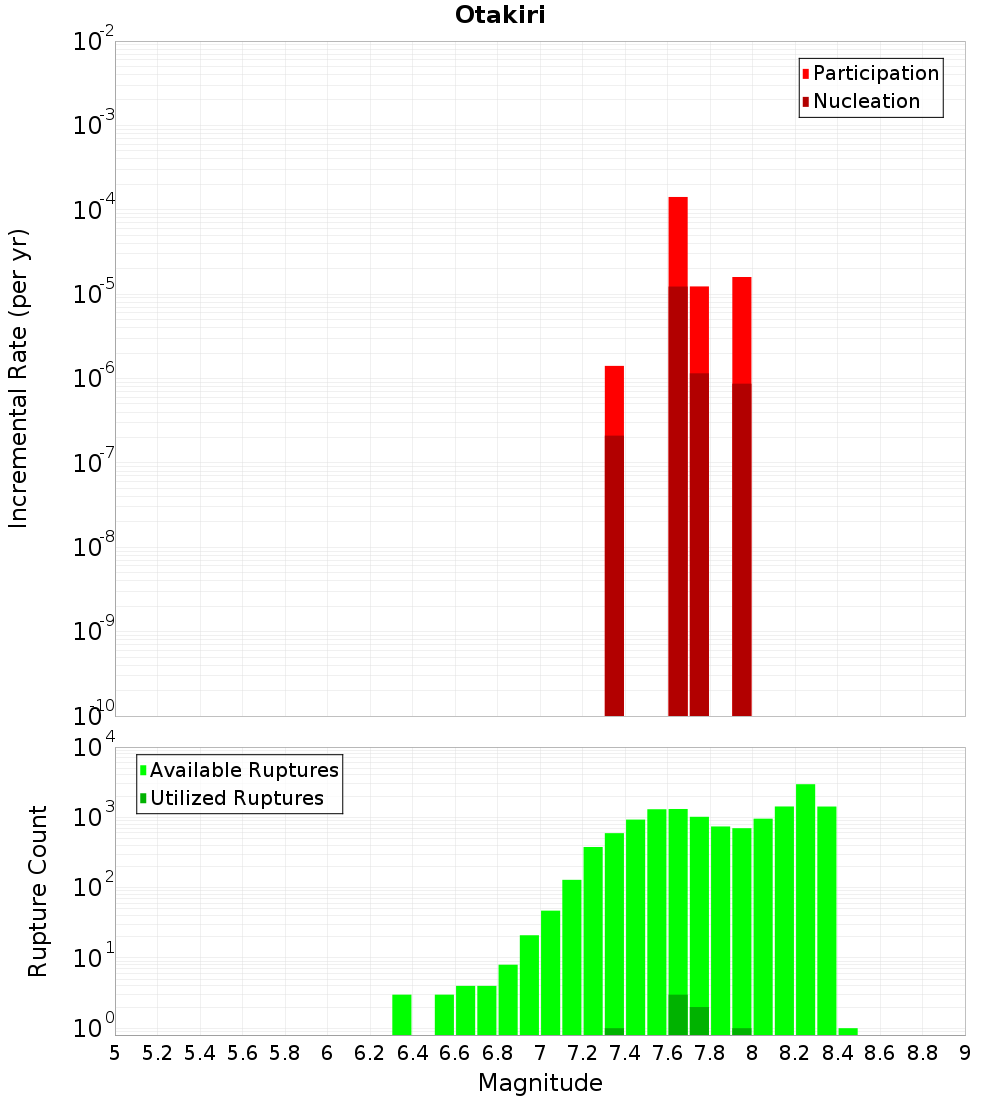 Otakiri

Participation
Nucleation

Incremental Rate (per yr)

$10^{-2}$
$10^{-3}$
$10^{-4}$
$10^{-5}$
$10^{-6}$
$10^{-7}$
$10^{-8}$
$10^{-9}$
$10^{-10}$

Available Ruptures
Utilized Ruptures

Rupture Count

$10^{4}$
$10^{3}$
$10^{2}$
$10^{1}$
$10^{0}$

5 5.2 5.4 5.6 5.8 6 6.2 6.4 6.6 6.8 7 7.2 7.4 7.6 7.8 8 8.2 8.4 8.6 8.8 9

Magnitude